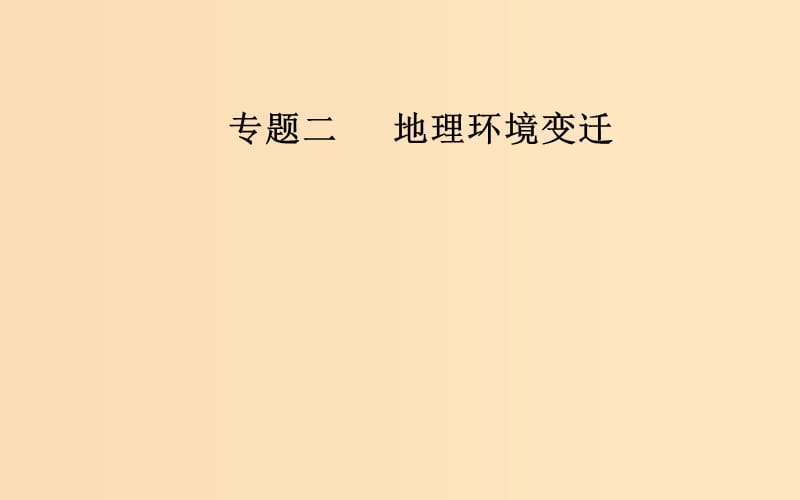 专题二　地理环境变迁